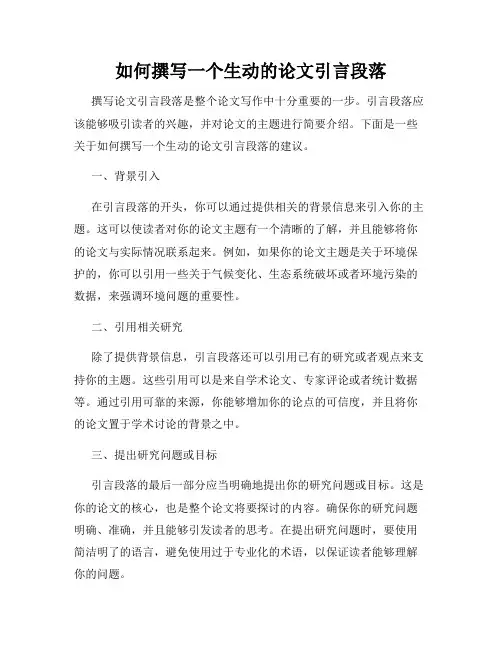 如何撰写一个生动的论文引言段落

撰写论文引言段落是整个论文写作中十分重要的一步。引言段落应该能够吸引读者的兴趣，并对论文的主题进行简要介绍。下面是一些关于如何撰写一个生动的论文引言段落的建议。

一、背景引入

在引言段落的开头，你可以通过提供相关的背景信息来引入你的主题。这可以使读者对你的论文主题有一个清晰的了解，并且能够将你的论文与实际情况联系起来。例如，如果你的论文主题是关于环境保护的，你可以引用一些关于气候变化、生态系统破坏或者环境污染的数据，来强调环境问题的重要性。

二、引用相关研究

除了提供背景信息，引言段落还可以引用已有的研究或者观点来支持你的主题。这些引用可以是来自学术论文、专家评论或者统计数据等。通过引用可靠的来源，你能够增加你的论点的可信度，并且将你的论文置于学术讨论的背景之中。

三、提出研究问题或目标

引言段落的最后一部分应当明确地提出你的研究问题或目标。这是你的论文的核心，也是整个论文将要探讨的内容。确保你的研究问题明确、准确，并且能够引发读者的思考。在提出研究问题时，要使用简洁明了的语言，避免使用过于专业化的术语，以保证读者能够理解你的问题。